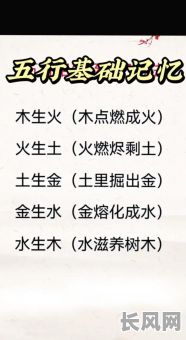 五行基础记忆

木生火（木点燃成火）

火生土（火燃烬剩土）

土生金（土里掘出金）

金生水（金熔化成水）

水生木（水滋养树木）

长风网